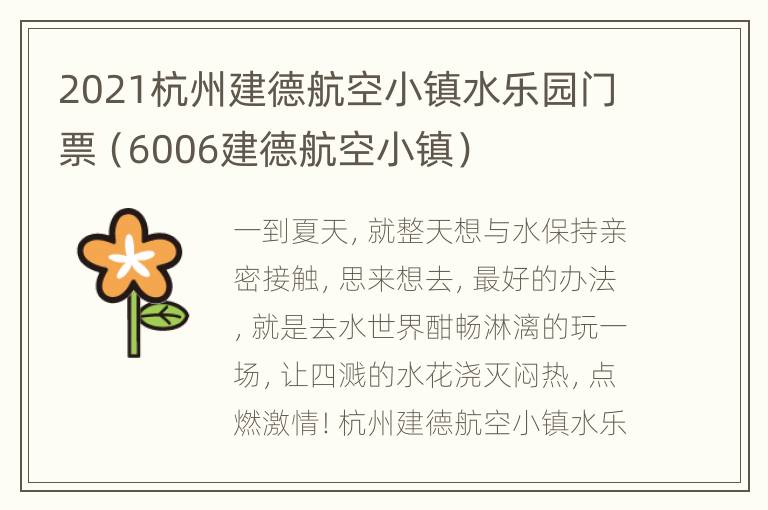 2021杭州建德航空小镇水乐园门票（6006建德航空小镇）

一到夏天，就整天想与水保持亲密接触，思来想去，最好的办法，就是去水世界酣畅淋漓的玩一场，让四溅的水花浇灭闷热，点燃激情！杭州建德航空小镇水乐